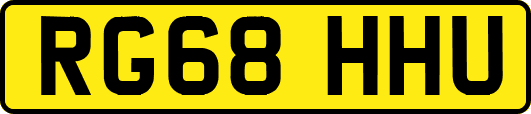 RG68 HHU